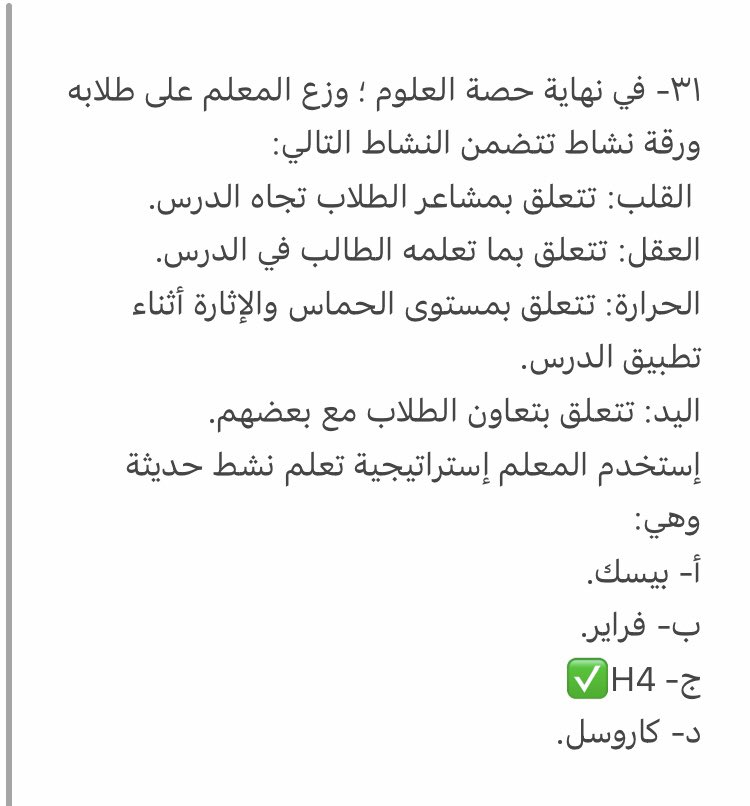 ٣١- في نهاية حصة العلوم ؛ وزع المعلم على طلابه ورقة نشاط تتضمن النشاط التالي:
القلب: تتعلق بمشاعر الطلاب تجاه الدرس.
العقل: تتعلق بما تعلمه الطالب في الدرس.
الحرارة: تتعلق بمستوى الحماس والإثارة أثناء تطبيق الدرس.
اليد: تتعلق بتعاون الطلاب مع بعضهم.
إستخدم المعلم إستراتيجية تعلم نشط حديثة وهي:
أ- بيسك.
ب- فراير.
ج- H4 ✅
د- كاروسل.